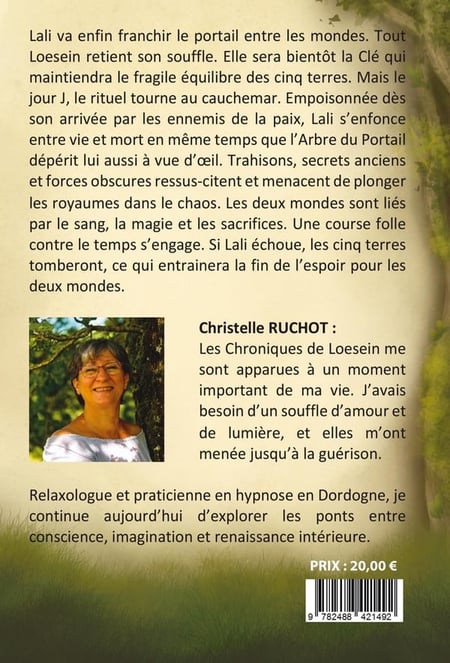 Lali va enfin franchir le portail entre les mondes. Tout Loesein retient son souffle. Elle sera bientôt la Clé qui maintiendra le fragile équilibre des cinq terres. Mais le jour J, le rituel tourne au cauchemar. Empoisonnée dès son arrivée par les ennemis de la paix, Lali s'enfonce entre vie et mort en même temps que l'Arbre du Portail dépérit lui aussi à vue d'œil. Trahisons, secrets anciens et forces obscures ressus-citent et menacent de plonger les royaumes dans le chaos. Les deux mondes sont liés par le sang, la magie et les sacrifices. Une course folle contre le temps s'engage. Si Lali échoue, les cinq terres tomberont, ce qui entrainera la fin de l'espoir pour les deux mondes.

Christelle RUCHOT :
Les Chroniques de Loesein me sont apparues à un moment important de ma vie. J'avais besoin d'un souffle d'amour et de lumière, et elles m'ont menée jusqu'à la guérison.

Relaxologue et praticienne en hypnose en Dordogne, je continue aujourd'hui d'explorer les ponts entre conscience, imagination et renaissance intérieure.

PRIX : 20,00 €

9 782488 421492